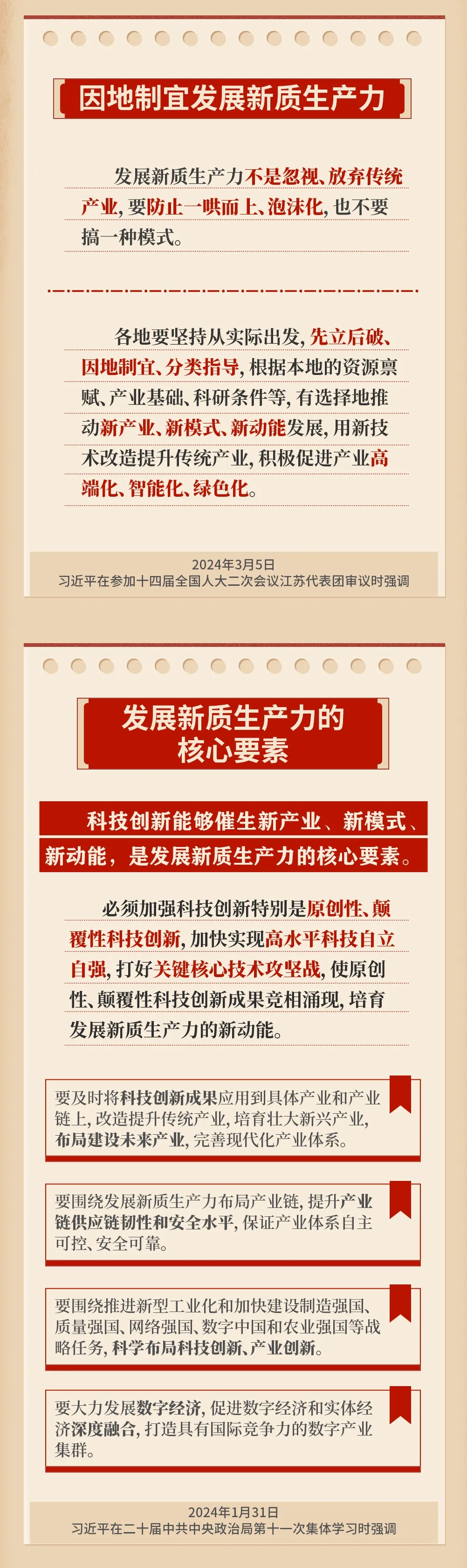 因地制宜发展新质生产力

发展新质生产力不是忽视、放弃传统产业，要防止一哄而上、泡沫化，也不要搞一种模式。

各地要坚持从实际出发，先立后破、因地制宜、分类指导，根据本地的资源禀赋、产业基础、科研条件等，有选择地推动新产业、新模式、新动能发展，用新技术改造提升传统产业，积极促进产业高端化、智能化、绿色化。

2024年3月5日
习近平在参加十四届全国人大二次会议江苏代表团审议时强调

发展新质生产力的
核心要素

科技创新能够催生新产业、新模式、新动能，是发展新质生产力的核心要素。

必须加强科技创新特别是原创性、颠覆性科技创新，加快实现高水平科技自立自强，打好关键核心技术攻坚战，使原创性、颠覆性科技创新成果竞相涌现，培育发展新质生产力的新动能。

要及时将科技创新成果应用到具体产业和产业链上，改造提升传统产业，培育壮大新兴产业，布局建设未来产业，完善现代化产业体系。

要围绕发展新质生产力布局产业链，提升产业链供应链韧性和安全水平，保证产业体系自主可控、安全可靠。

要围绕推进新型工业化和加快建设制造强国、质量强国、网络强国、数字中国和农业强国等战略任务，科学布局科技创新、产业创新。

要大力发展数字经济，促进数字经济和实体经济深度融合，打造具有国际竞争力的数字产业集群。

2024年1月31日
习近平在二十届中共中央政治局第十一次集体学习时强调